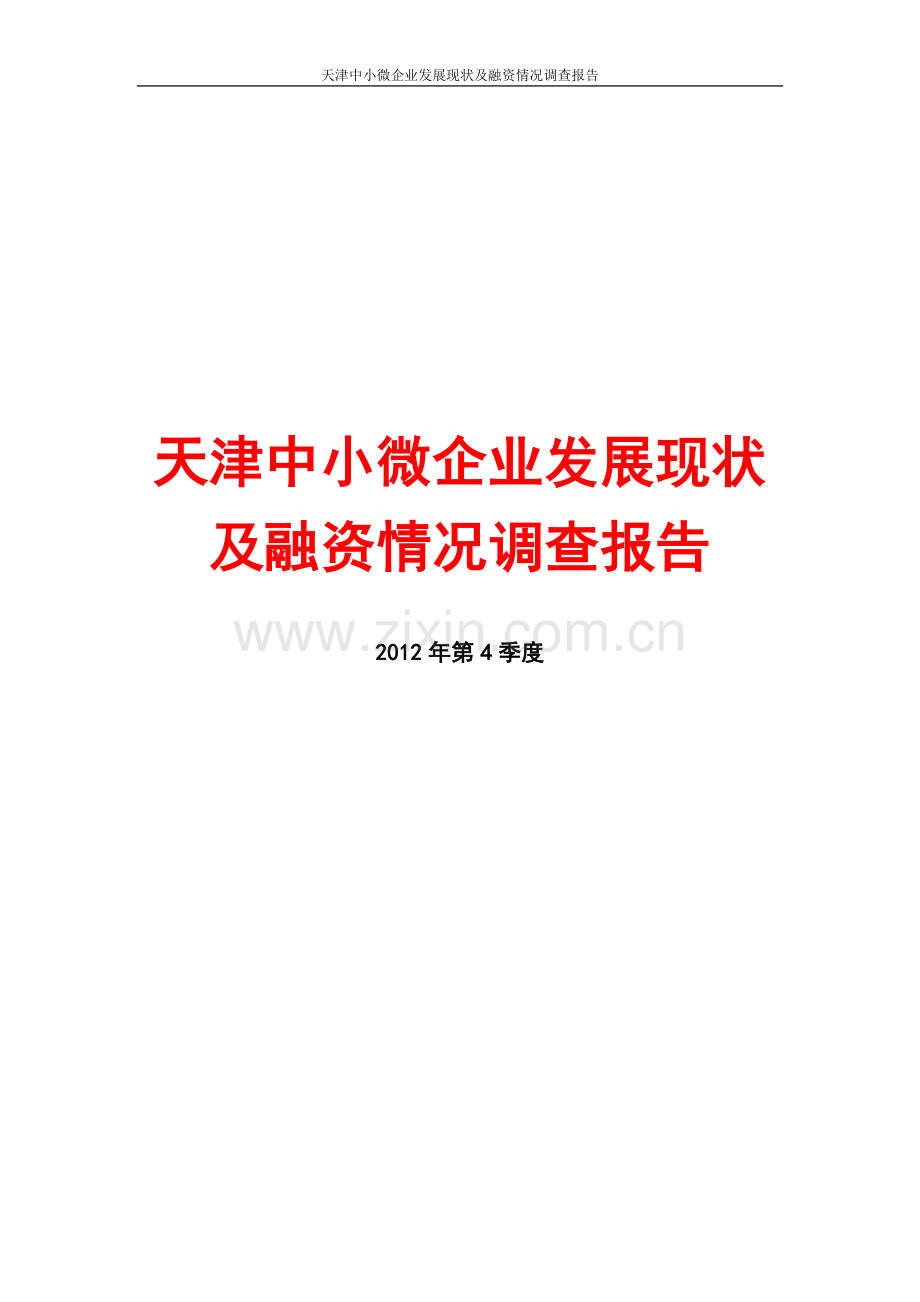 天津中小微企业发展现状及融资情况调查报告

天津中小微企业发展现状及融资情况调查报告

www.zixin.com.cn

2012年第4季度